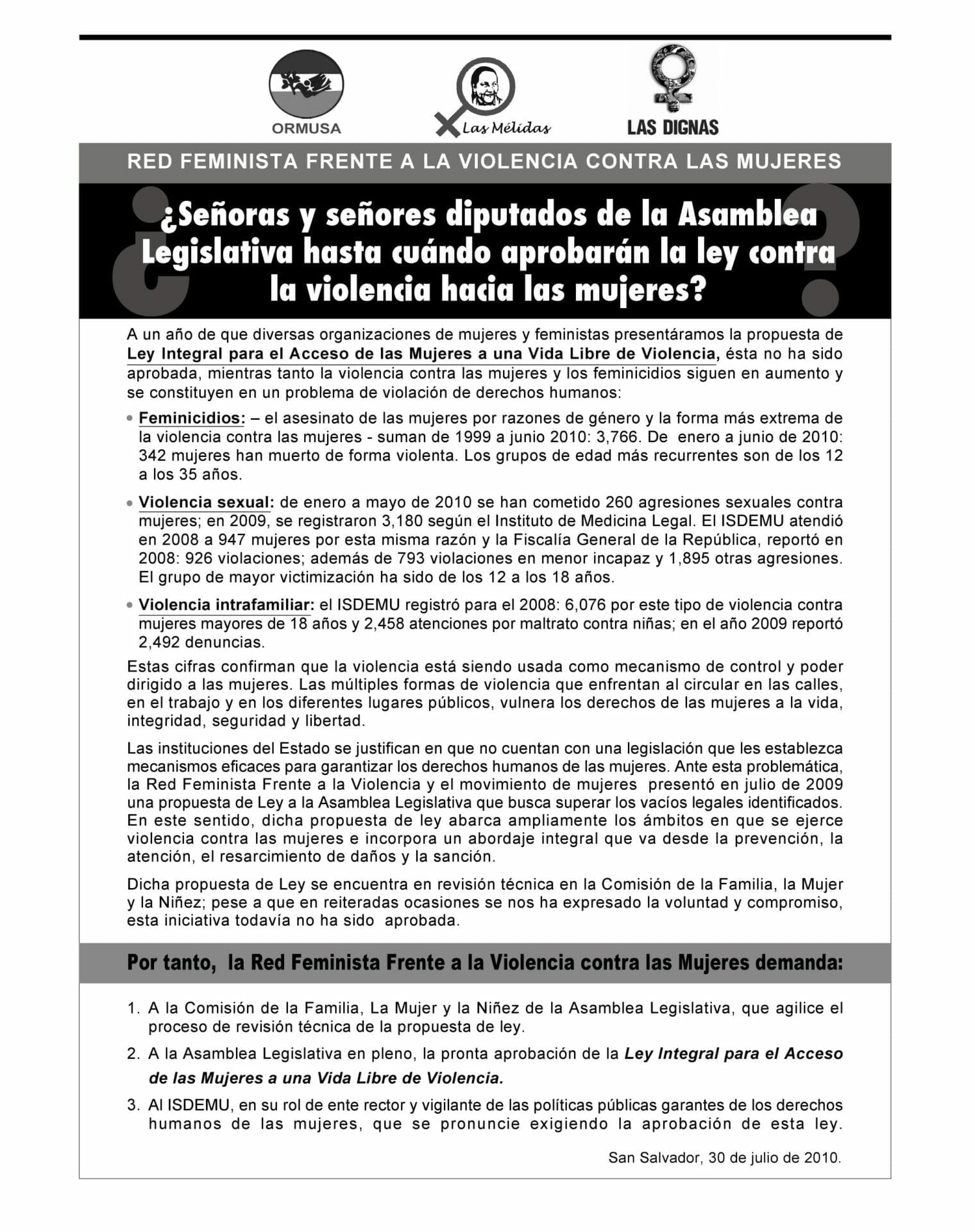 ORMUSA

Las Mélidas

LAS DIGNAS

RED FEMINISTA FRENTE A LA VIOLENCIA CONTRA LAS MUJERES

¿Señoras y señores diputados de la Asamblea Legislativa hasta cuándo aprobarán la ley contra la violencia hacia las mujeres?

A un año de que diversas organizaciones de mujeres y feministas presentáramos la propuesta de Ley Integral para el Acceso de las Mujeres a una Vida Libre de Violencia, ésta no ha sido aprobada, mientras tanto la violencia contra las mujeres y los feminicidios siguen en aumento y se constituyen en un problema de violación de derechos humanos:

• Feminicidios: – el asesinato de las mujeres por razones de género y la forma más extrema de la violencia contra las mujeres - suman de 1999 a junio 2010: 3,766. De enero a junio de 2010: 342 mujeres han muerto de forma violenta. Los grupos de edad más recurrentes son de los 12 a los 35 años.

• Violencia sexual: de enero a mayo de 2010 se han cometido 260 agresiones sexuales contra mujeres; en 2009, se registraron 3,180 según el Instituto de Medicina Legal. El ISDEMU atendió en 2008 a 947 mujeres por esta misma razón y la Fiscalía General de la República, reportó en 2008: 926 violaciones; además de 793 violaciones en menor incapaz y 1,895 otras agresiones. El grupo de mayor victimización ha sido de los 12 a los 18 años.

• Violencia intrafamiliar: el ISDEMU registró para el 2008: 6,076 por este tipo de violencia contra mujeres mayores de 18 años y 2,458 atenciones por maltrato contra niñas; en el año 2009 reportó 2,492 denuncias.

Estas cifras confirman que la violencia está siendo usada como mecanismo de control y poder dirigido a las mujeres. Las múltiples formas de violencia que enfrentan al circular en las calles, en el trabajo y en los diferentes lugares públicos, vulnera los derechos de las mujeres a la vida, integridad, seguridad y libertad.

Las instituciones del Estado se justifican en que no cuentan con una legislación que les establezca mecanismos eficaces para garantizar los derechos humanos de las mujeres. Ante esta problemática, la Red Feminista Frente a la Violencia y el movimiento de mujeres presentó en julio de 2009 una propuesta de Ley a la Asamblea Legislativa que busca superar los vacíos legales identificados. En este sentido, dicha propuesta de ley abarca ampliamente los ámbitos en que se ejerce violencia contra las mujeres e incorpora un abordaje integral que va desde la prevención, la atención, el resarcimiento de daños y la sanción.

Dicha propuesta de Ley se encuentra en revisión técnica en la Comisión de la Familia, la Mujer y la Niñez; pese a que en reiteradas ocasiones se nos ha expresado la voluntad y compromiso, esta iniciativa todavía no ha sido aprobada.

Por tanto, la Red Feminista Frente a la Violencia contra las Mujeres demanda:

1. A la Comisión de la Familia, La Mujer y la Niñez de la Asamblea Legislativa, que agilice el proceso de revisión técnica de la propuesta de ley.

2. A la Asamblea Legislativa en pleno, la pronta aprobación de la Ley Integral para el Acceso de las Mujeres a una Vida Libre de Violencia.

3. Al ISDEMU, en su rol de ente rector y vigilante de las políticas públicas garantes de los derechos humanos de las mujeres, que se pronuncie exigiendo la aprobación de esta ley.

San Salvador, 30 de julio de 2010.